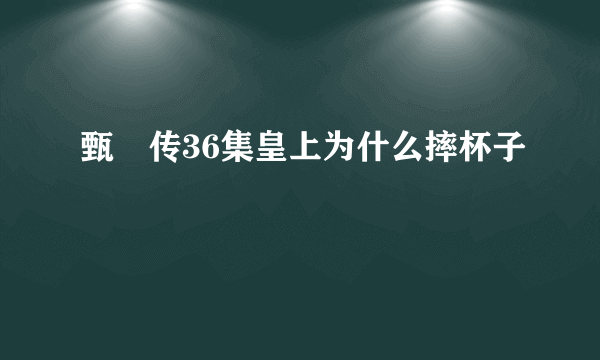 甄 传36集皇上为什么摔杯子